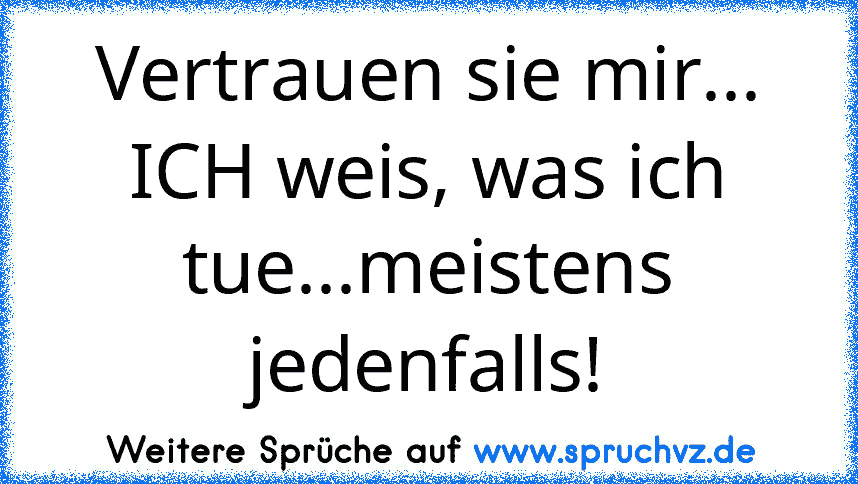 Vertrauen sie mir... ICH weis, was ich tue...meistens jedenfalls!

Weitere Sprüche auf www.spruchvz.de